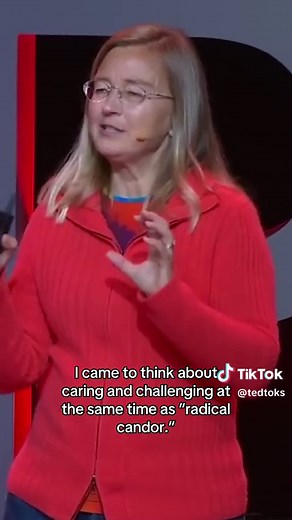 I came to think about caring and challenging at the same time as "radical candor."

TikTok
@tedtoks